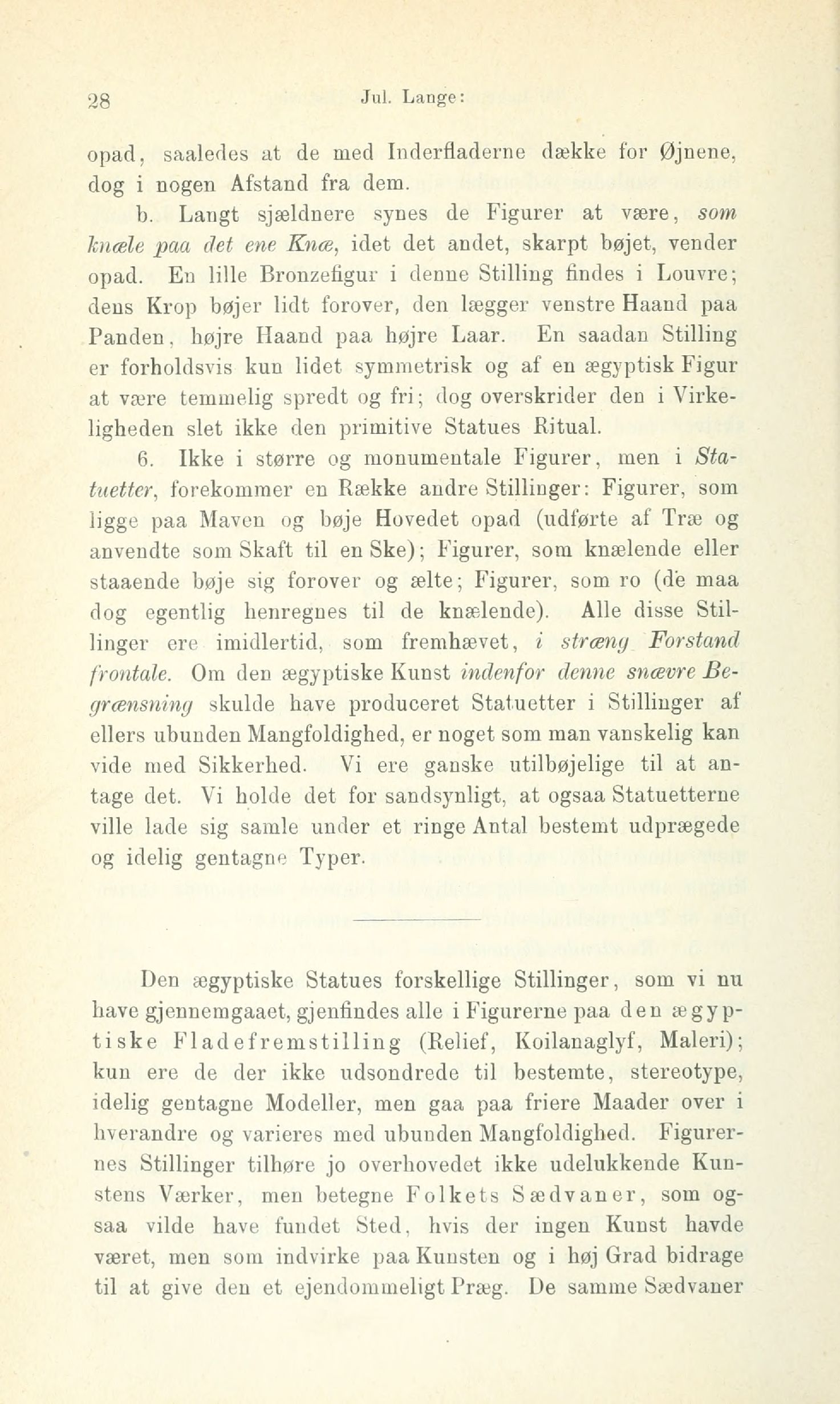 28 Jul. Lange:

opad, saaledes at de med Inderfladerne dække for Øjnene, dog i nogen Afstand fra dem.

b. Langt sjældnere synes de Figurer at være, som knæle paa det ene Knæ, idet det andet, skarpt bøjet, vender opad. En lille Bronzefigur i denne Stilling findes i Louvre; dens Krop bøjer lidt forover, den lægger venstre Haand paa Panden, højre Haand paa højre Laar. En saadan Stilling er forholdsvis kun lidet symmetrisk og af en ægyptisk Figur at være temmelig spredt og fri; dog overskrider den i Virkeligheden slet ikke den primitive Statues Ritual.

6. Ikke i større og monumentale Figurer, men i Statuetter, forekommer en Række andre Stillinger: Figurer, som ligge paa Maven og bøje Hovedet opad (udførte af Træ og anvendte som Skaft til en Ske); Figurer, som knælende eller staaende bøje sig forover og ælte; Figurer, som ro (de maa dog egentlig henregnes til de knælende). Alle disse Stillinger ere imidlertid, som fremhævet, i stræng Forstand frontale. Om den ægyptiske Kunst indenfor denne snævre Begrænsning skulde have produceret Statuetter i Stillinger af ellers ubunden Mangfoldighed, er noget som man vanskelig kan vide med Sikkerhed. Vi ere ganske utilbøjelige til at antage det. Vi holde det for sandsynligt, at ogsaa Statuetterne ville lade sig samle under et ringe Antal bestemt udprægede og idelig gentagne Typer.

Den ægyptiske Statues forskellige Stillinger, som vi nu have gjennemgaaet, gjenfindes alle i Figurerne paa den ægyptiske Fladefremstilling (Relief, Koilanaglyf, Maleri); kun ere de der ikke udsondrede til bestemte, stereotype, idelig gentagne Modeller, men gaa paa friere Maader over i hverandre og varieres med ubunden Mangfoldighed. Figurernes Stillinger tilhøre jo overhovedet ikke udelukkende Kunstens Værker, men betegne Folkets Sædvaner, som ogsaa vilde have fundet Sted, hvis der ingen Kunst havde været, men som indvirke paa Kunsten og i høj Grad bidrage til at give den et ejendommeligt Præg. De samme Sædvaner